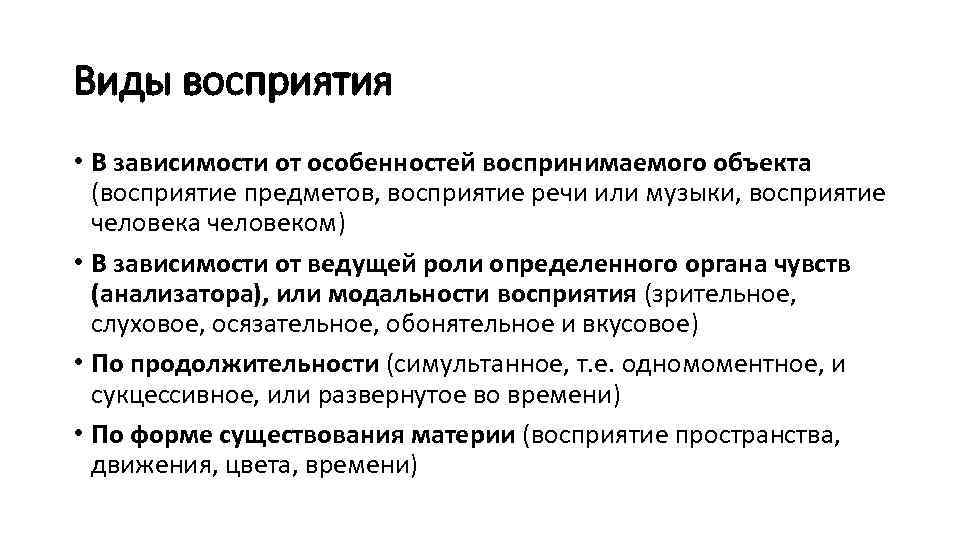 Виды восприятия

• В зависимости от особенностей воспринимаемого объекта (восприятие предметов, восприятие речи или музыки, восприятие человека человеком)

• В зависимости от ведущей роли определенного органа чувств (анализатора), или модальности восприятия (зрительное, слуховое, осязательное, обонятельное и вкусовое)

• По продолжительности (симультанное, т.е. одномоментное, и сукцессивное, или развернутое во времени)

• По форме существования материи (восприятие пространства, движения, цвета, времени)